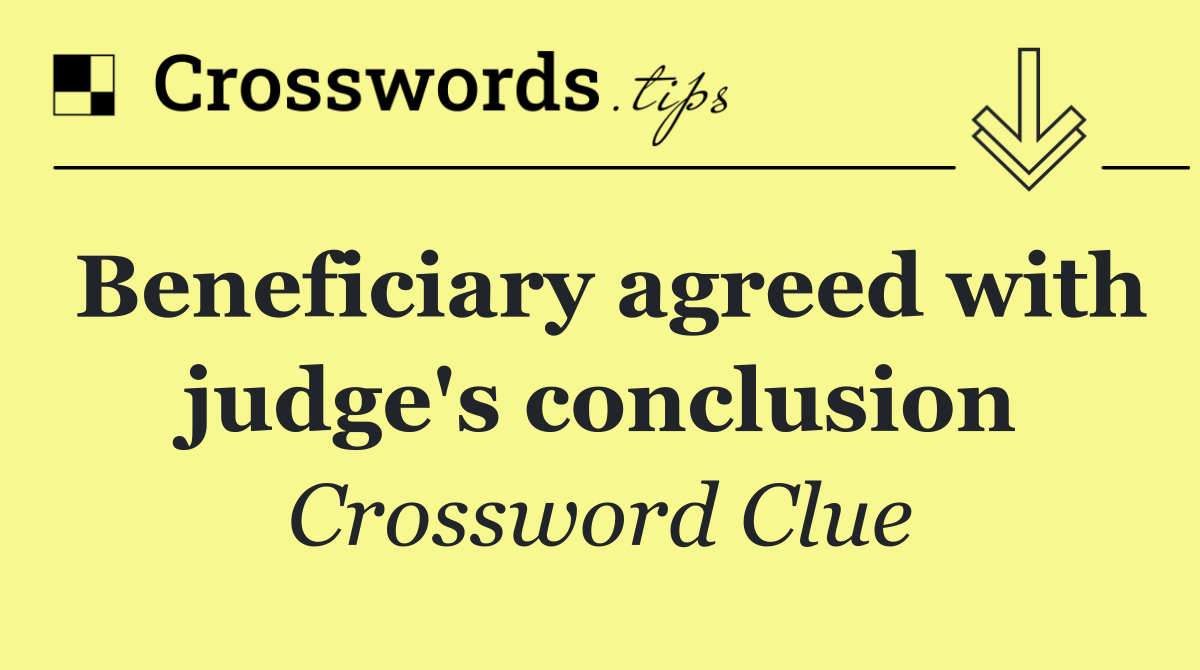 Crosswords.tips

Beneficiary agreed with judge's conclusion

Crossword Clue